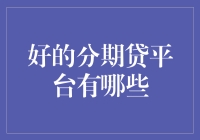 好的分期贷平台有哪些